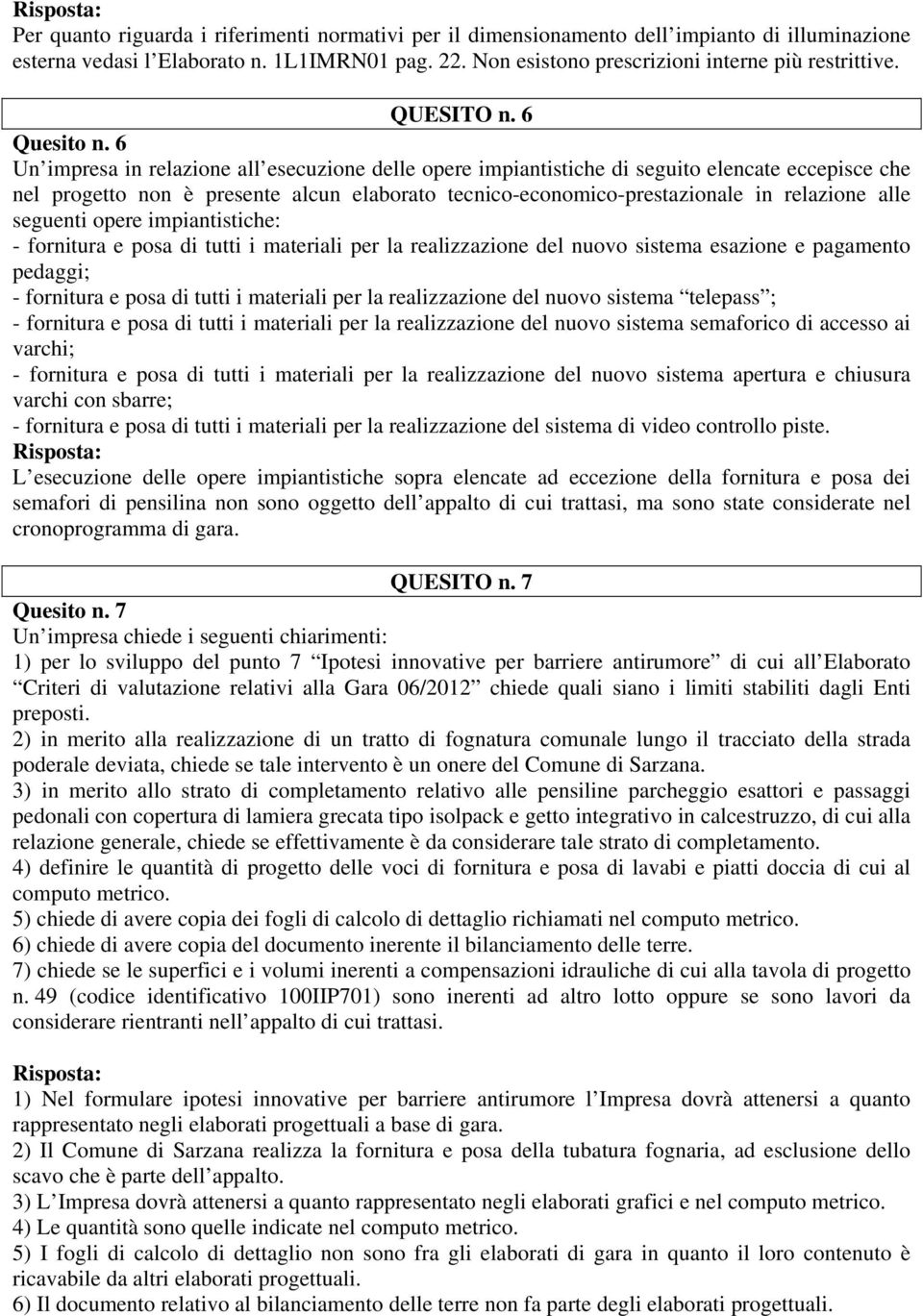 Risposta:
Per quanto riguarda i riferimenti normativi per il dimensionamento dell impianto di illuminazione esterna vedasi l Elaborato n. 1L1IMRN01 pag. 22. Non esistono prescrizioni interne più restrittive.

QUESITO n. 6

Quesito n. 6
Un impresa in relazione all esecuzione delle opere impiantistiche di seguito elencate eccepisce che nel progetto non è presente alcun elaborato tecnico-economico-prestazionale in relazione alle seguenti opere impiantistiche:
- fornitura e posa di tutti i materiali per la realizzazione del nuovo sistema esazione e pagamento pedaggi;
- fornitura e posa di tutti i materiali per la realizzazione del nuovo sistema telepass ;
- fornitura e posa di tutti i materiali per la realizzazione del nuovo sistema semaforico di accesso ai varchi;
- fornitura e posa di tutti i materiali per la realizzazione del nuovo sistema apertura e chiusura varchi con sbarre;
- fornitura e posa di tutti i materiali per la realizzazione del sistema di video controllo piste.
Risposta:
L esecuzione delle opere impiantistiche sopra elencate ad eccezione della fornitura e posa dei semafori di pensilina non sono oggetto dell appalto di cui trattasi, ma sono state considerate nel cronoprogramma di gara.

QUESITO n. 7

Quesito n. 7
Un impresa chiede i seguenti chiarimenti:
1) per lo sviluppo del punto 7 Ipotesi innovative per barriere antirumore di cui all Elaborato Criteri di valutazione relativi alla Gara 06/2012 chiede quali siano i limiti stabiliti dagli Enti preposti.
2) in merito alla realizzazione di un tratto di fognatura comunale lungo il tracciato della strada poderale deviata, chiede se tale intervento è un onere del Comune di Sarzana.
3) in merito allo strato di completamento relativo alle pensiline parcheggio esattori e passaggi pedonali con copertura di lamiera grecata tipo isolpack e getto integrativo in calcestruzzo, di cui alla relazione generale, chiede se effettivamente è da considerare tale strato di completamento.
4) definire le quantità di progetto delle voci di fornitura e posa di lavabi e piatti doccia di cui al computo metrico.
5) chiede di avere copia dei fogli di calcolo di dettaglio richiamati nel computo metrico.
6) chiede di avere copia del documento inerente il bilanciamento delle terre.
7) chiede se le superfici e i volumi inerenti a compensazioni idrauliche di cui alla tavola di progetto n. 49 (codice identificativo 100IIP701) sono inerenti ad altro lotto oppure se sono lavori da considerare rientranti nell appalto di cui trattasi.

Risposta:
1) Nel formulare ipotesi innovative per barriere antirumore l Impresa dovrà attenersi a quanto rappresentato negli elaborati progettuali a base di gara.
2) Il Comune di Sarzana realizza la fornitura e posa della tubatura fognaria, ad esclusione dello scavo che è parte dell appalto.
3) L Impresa dovrà attenersi a quanto rappresentato negli elaborati grafici e nel computo metrico.
4) Le quantità sono quelle indicate nel computo metrico.
5) I fogli di calcolo di dettaglio non sono fra gli elaborati di gara in quanto il loro contenuto è ricavabile da altri elaborati progettuali.
6) Il documento relativo al bilanciamento delle terre non fa parte degli elaborati progettuali.